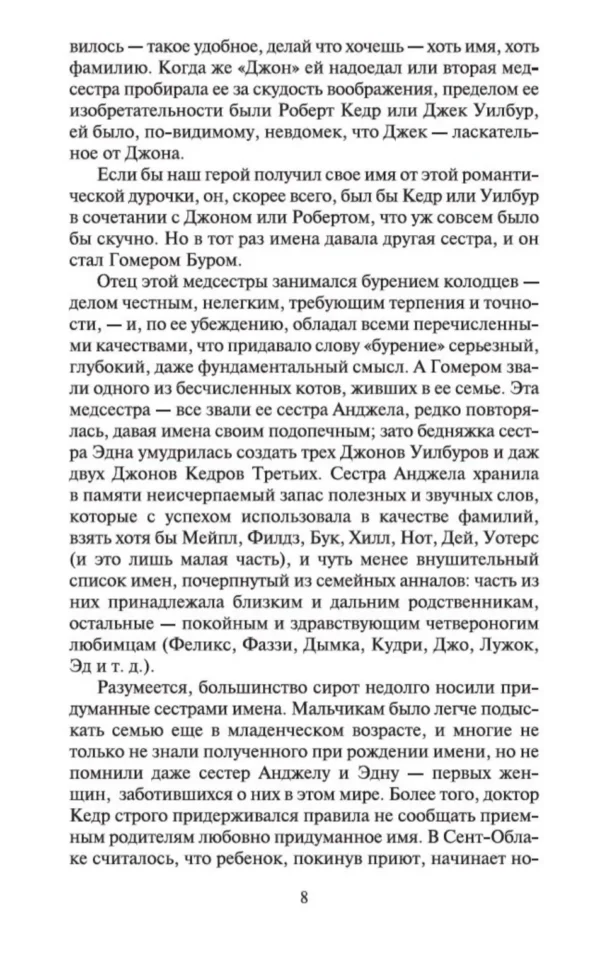 вилось — такое удобное, делай что хочешь — хоть имя, хоть фамилию. Когда же «Джон» ей надоедал или вторая медсестра пробирала ее за скудость воображения, пределом ее изобретательности были Роберт Кедр или Джек Уилбур, ей было, по-видимому, невдомек, что Джек — ласкательное от Джона.

Если бы наш герой получил свое имя от этой романтической дурочки, он, скорее всего, был бы Кедр или Уилбур в сочетании с Джоном или Робертом, что уж совсем было бы скучно. Но в тот раз имена давала другая сестра, и он стал Гомером Буром.

Отец этой медсестры занимался бурением колодцев — делом честным, нелегким, требующим терпения и точности, — и, по ее убеждению, обладал всеми перечисленными качествами, что придавало слову «бурение» серьезный, глубокий, даже фундаментальный смысл. А Гомером звали одного из бесчисленных котов, живших в ее семье. Эта медсестра — все звали ее сестра Анджела, редко повторялась, давая имена своим подопечным; зато бедняжка сестра Эдна умудрилась создать трех Джонов Уилбуров и даж двух Джонов Кедров Третьих. Сестра Анджела хранила в памяти неисчерпаемый запас полезных и звучных слов, которые с успехом использовала в качестве фамилий, взять хотя бы Мейпл, Филдз, Бук, Хилл, Нот, Дей, Уотерс (и это лишь малая часть), и чуть менее внушительный список имен, почерпнутый из семейных анналов: часть из них принадлежала близким и дальним родственникам, остальные — покойным и здравствующим четвероногим любимцам (Феликс, Фаззи, Дымка, Кудри, Джо, Лужок, Эд и т. д.).

Разумеется, большинство сирот недолго носили придуманные сестрами имена. Мальчикам было легче подыскать семью еще в младенческом возрасте, и многие не только не знали полученного при рождении имени, но не помнили даже сестер Анджелу и Эдну — первых женщин, заботившихся о них в этом мире. Более того, доктор Кедр строго придерживался правила не сообщать приемным родителям любовно придуманное имя. В Сент-Облаке считалось, что ребенок, покинув приют, начинает но-

8